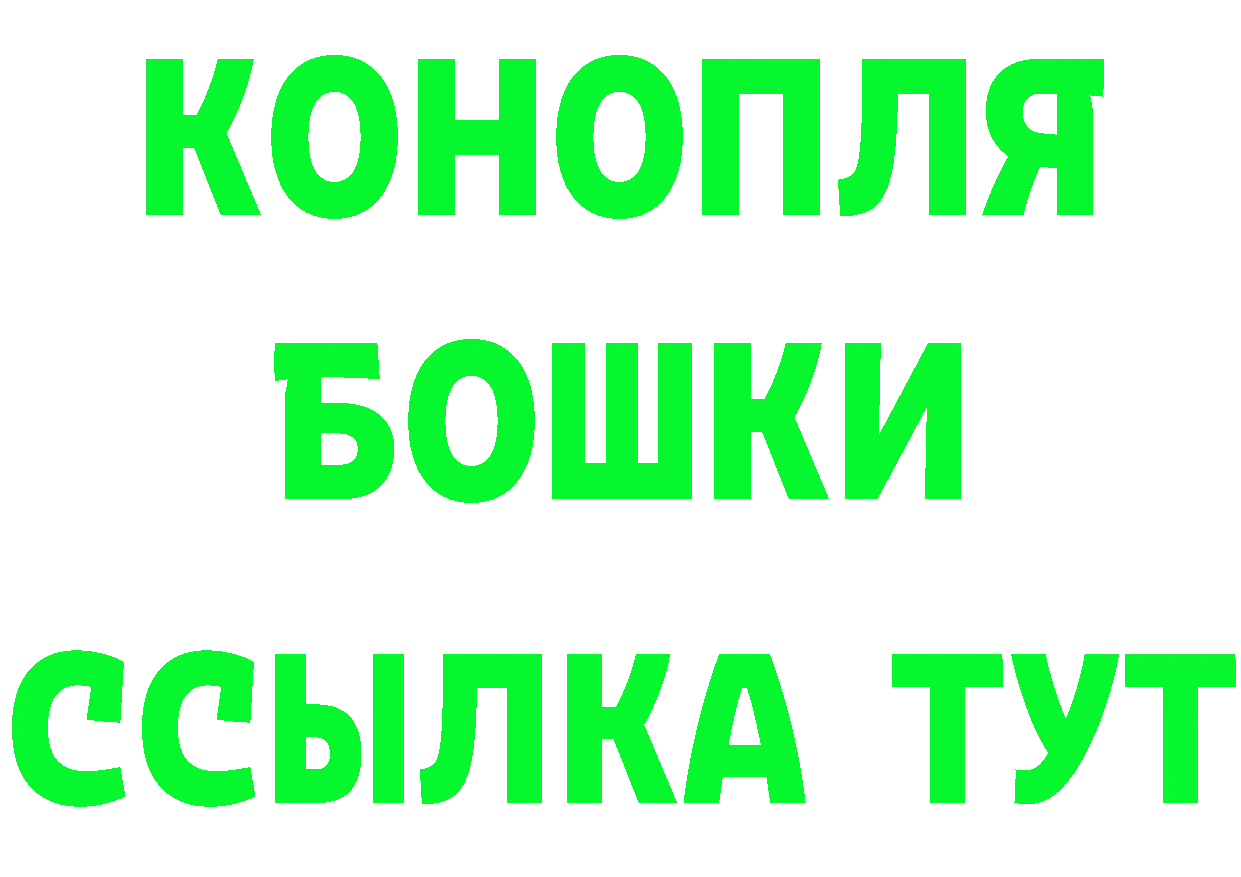 КОНОПЛЯ
БОШКИ
ССЫЛКА ТУТ